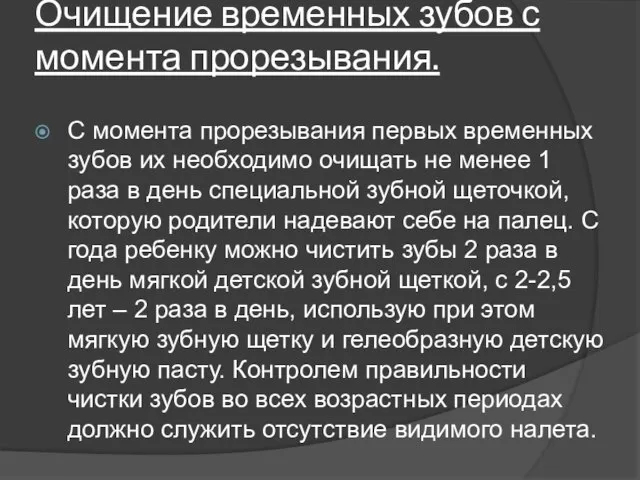 Очищение временных зубов с момента прорезывания.

С момента прорезывания первых временных зубов их необходимо очищать не менее 1 раза в день специальной зубной щеточкой, которую родители надевают себе на палец. С года ребенку можно чистить зубы 2 раза в день мягкой детской зубной щеткой, с 2-2,5 лет – 2 раза в день, использую при этом мягкую зубную щетку и гелеобразную детскую зубную пасту. Контролем правильности чистки зубов во всех возрастных периодах должно служить отсутствие видимого налета.